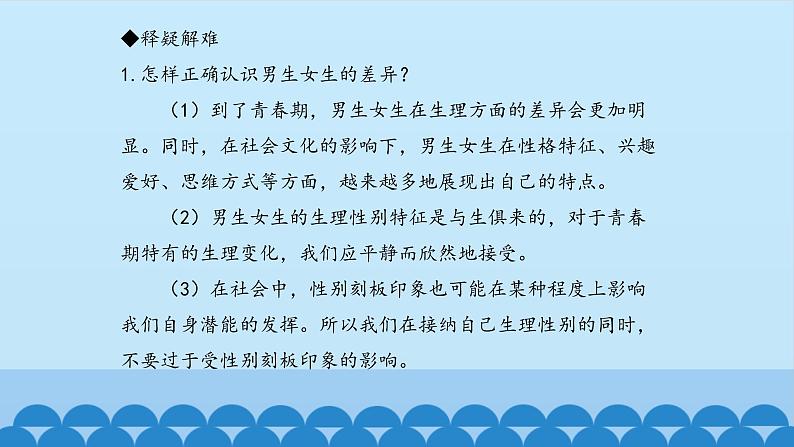 ◆释疑解难

1. 怎样正确认识男生女生的差异？

（1）到了青春期，男生女生在生理方面的差异会更加明显。同时，在社会文化的影响下，男生女生在性格特征、兴趣爱好、思维方式等方面，越来越多地展现出自己的特点。

（2）男生女生的生理性别特征是与生俱来的，对于青春期特有的生理变化，我们应平静而欣然地接受。

（3）在社会中，性别刻板印象也可能在某种程度上影响我们自身潜能的发挥。所以我们在接纳自己生理性别的同时，不要过于受性别刻板印象的影响。